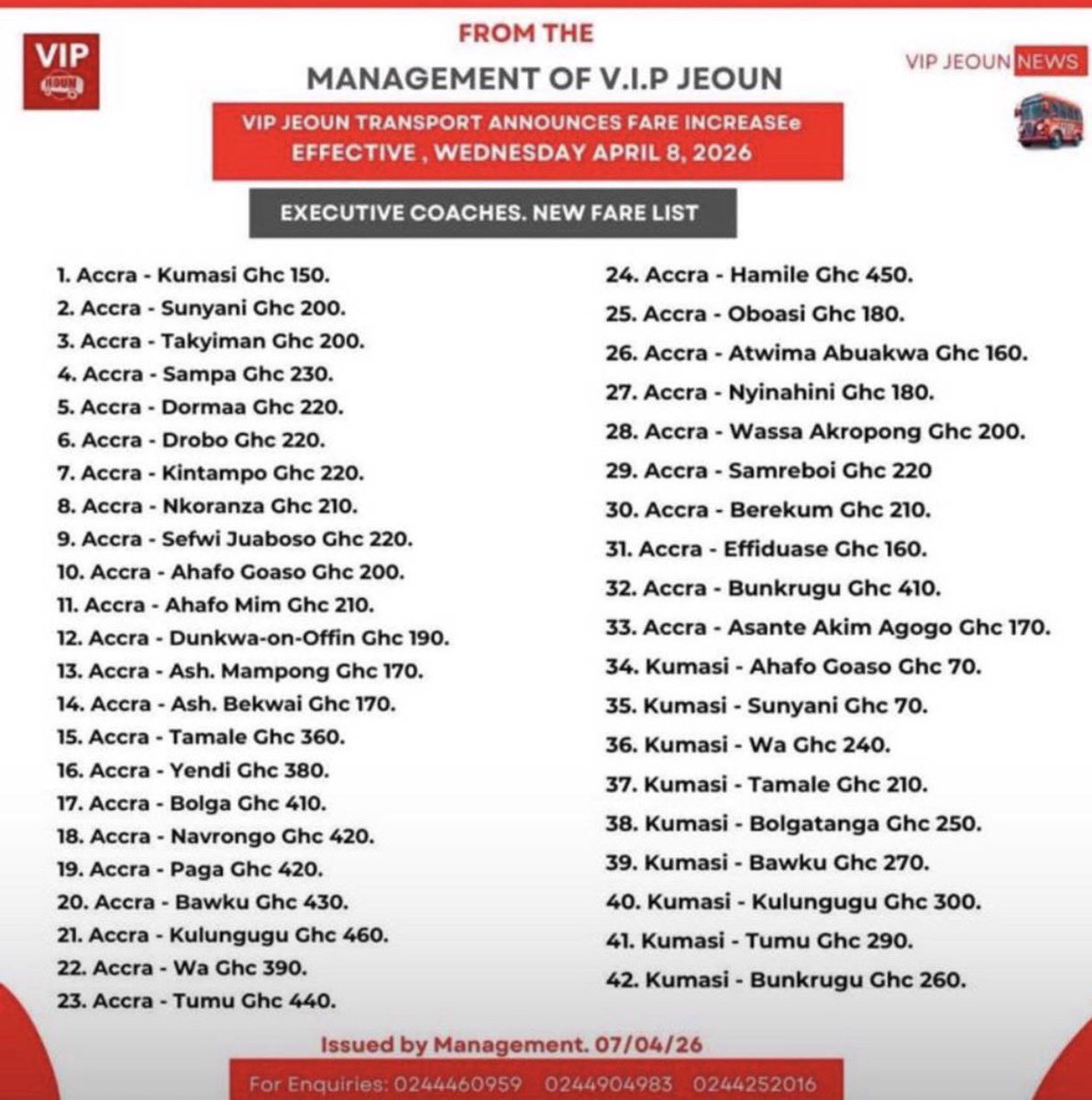 VIP
JEOUN

FROM THE
MANAGEMENT OF V.I.P JEOUN

VIP JEOUN NEWS

VIP JEOUN TRANSPORT ANNOUNCES FARE INCREASEe
EFFECTIVE , WEDNESDAY APRIL 8, 2026

EXECUTIVE COACHES. NEW FARE LIST

1. Accra - Kumasi Ghc 150.
2. Accra - Sunyani Ghc 200.
3. Accra - Takyiman Ghc 200.
4. Accra - Sampa Ghc 230.
5. Accra - Dormaa Ghc 220.
6. Accra - Drobo Ghc 220.
7. Accra - Kintampo Ghc 220.
8. Accra - Nkoranza Ghc 210.
9. Accra - Sefwi Juaboso Ghc 220.
10. Accra - Ahafo Goaso Ghc 200.
11. Accra - Ahafo Mim Ghc 210.
12. Accra - Dunkwa-on-Offin Ghc 190.
13. Accra - Ash. Mampong Ghc 170.
14. Accra - Ash. Bekwai Ghc 170.
15. Accra - Tamale Ghc 360.
16. Accra - Yendi Ghc 380.
17. Accra - Bolga Ghc 410.
18. Accra - Navrongo Ghc 420.
19. Accra - Paga Ghc 420.
20. Accra - Bawku Ghc 430.
21. Accra - Kulungugu Ghc 460.
22. Accra - Wa Ghc 390.
23. Accra - Tumu Ghc 440.

24. Accra - Hamile Ghc 450.
25. Accra - Oboasi Ghc 180.
26. Accra - Atwima Abuakwa Ghc 160.
27. Accra - Nyinahini Ghc 180.
28. Accra - Wassa Akropong Ghc 200.
29. Accra - Samreboi Ghc 220
30. Accra - Berekum Ghc 210.
31. Accra - Effiduase Ghc 160.
32. Accra - Bunkrugu Ghc 410.
33. Accra - Asante Akim Agogo Ghc 170.
34. Kumasi - Ahafo Goaso Ghc 70.
35. Kumasi - Sunyani Ghc 70.
36. Kumasi - Wa Ghc 240.
37. Kumasi - Tamale Ghc 210.
38. Kumasi - Bolgatanga Ghc 250.
39. Kumasi - Bawku Ghc 270.
40. Kumasi - Kulungugu Ghc 300.
41. Kumasi - Tumu Ghc 290.
42. Kumasi - Bunkrugu Ghc 260.

Issued by Management. 07/04/26

For Enquiries: 0244460959 0244904983 0244252016